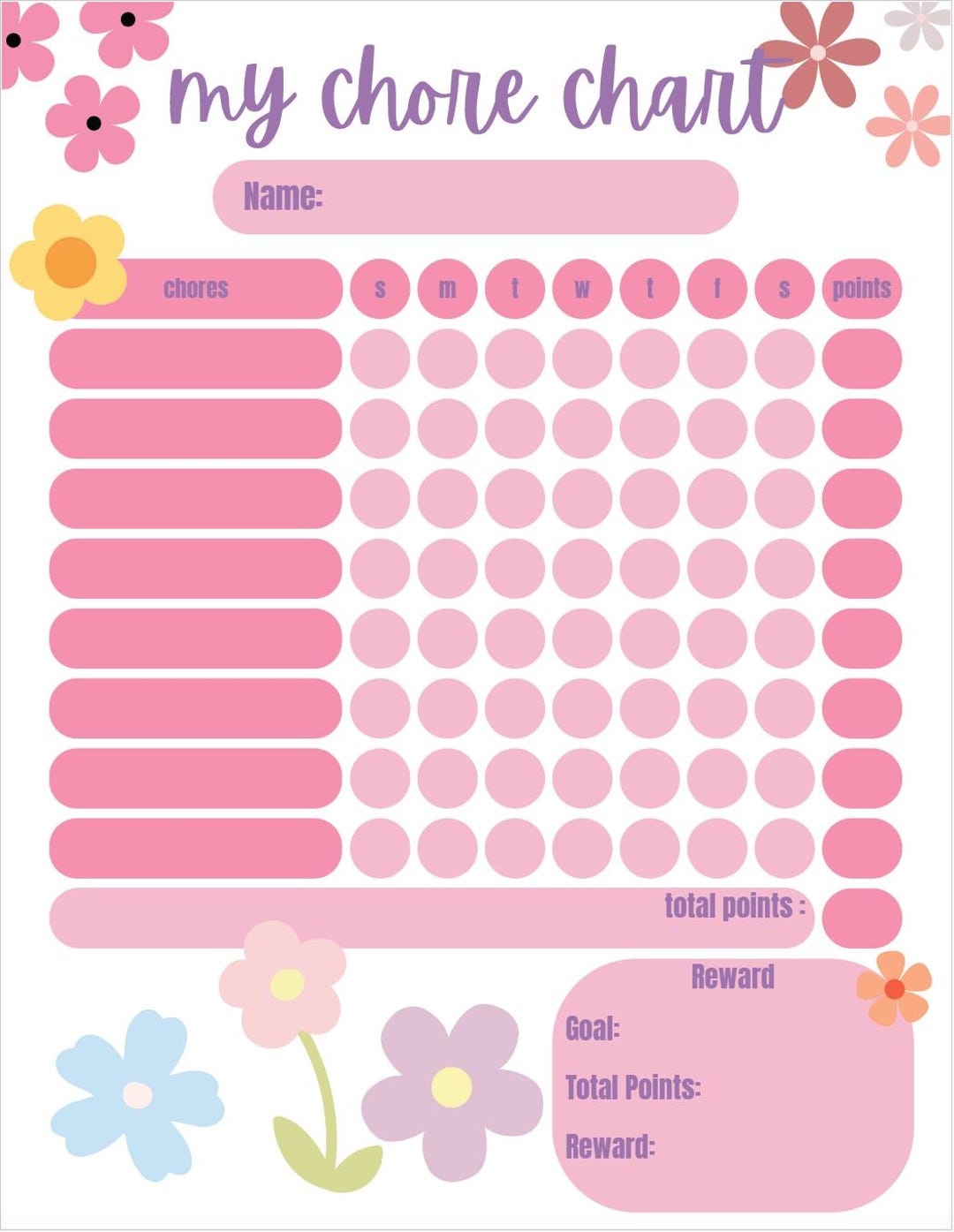 my chore chart

Name:

| chores | s | m | t | w | t | f | s | points |
|---|---|---|---|---|---|---|---|---|
| | | | | | | | | |
| | | | | | | | | |
| | | | | | | | | |
| | | | | | | | | |
| | | | | | | | | |
| | | | | | | | | |
| | | | | | | | | |
| | | | | | | | | |

total points :

Reward

Goal:

Total Points:

Reward: